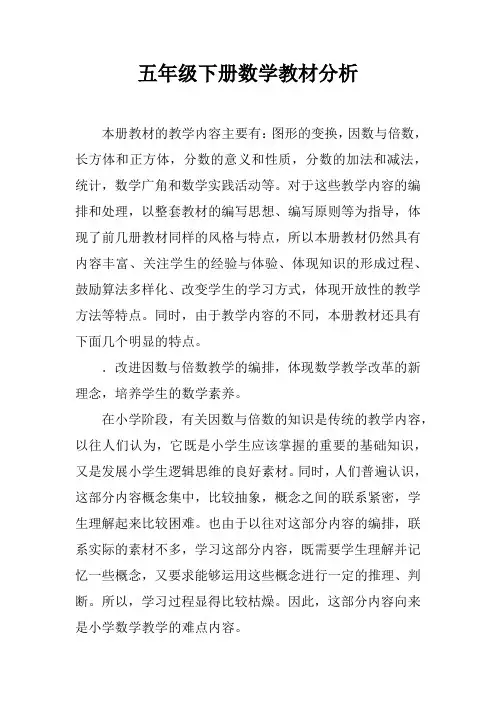 五年级下册数学教材分析

本册教材的教学内容主要有：图形的变换，因数与倍数，长方体和正方体，分数的意义和性质，分数的加法和减法，统计，数学广角和数学实践活动等。对于这些教学内容的编排和处理，以整套教材的编写思想、编写原则等为指导，体现了前几册教材同样的风格与特点，所以本册教材仍然具有内容丰富、关注学生的经验与体验、体现知识的形成过程、鼓励算法多样化、改变学生的学习方式，体现开放性的教学方法等特点。同时，由于教学内容的不同，本册教材还具有下面几个明显的特点。

．改进因数与倍数教学的编排，体现数学教学改革的新理念，培养学生的数学素养。

在小学阶段，有关因数与倍数的知识是传统的教学内容，以往人们认为，它既是小学生应该掌握的重要的基础知识，又是发展小学生逻辑思维的良好素材。同时，人们普遍认识，这部分内容概念集中，比较抽象，概念之间的联系紧密，学生理解起来比较困难。也由于以往对这部分内容的编排，联系实际的素材不多，学习这部分内容，既需要学生理解并记忆一些概念，又要求能够运用这些概念进行一定的推理、判断。所以，学习过程显得比较枯燥。因此，这部分内容向来是小学数学教学的难点内容。